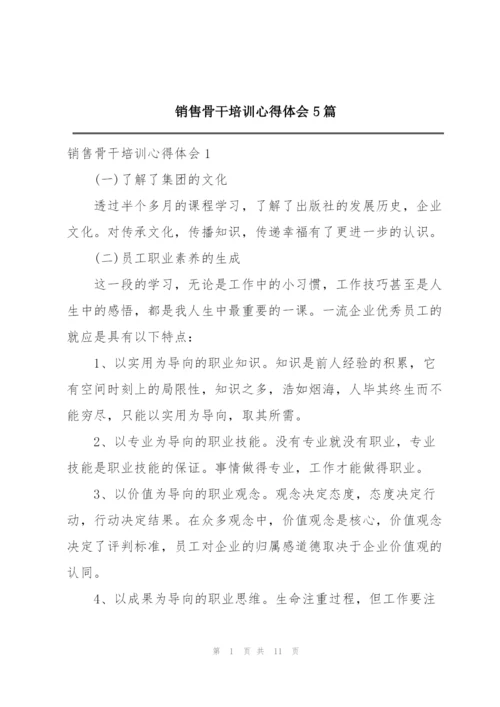 销售骨干培训心得体会5篇

销售骨干培训心得体会1

(一)了解了集团的文化

透过半个多月的课程学习，了解了出版社的发展历史，企业文化。对传承文化，传播知识，传递幸福有了更进一步的认识。

(二)员工职业素养的生成

这一段的学习，无论是工作中的小习惯，工作技巧甚至是人生中的感悟，都是我人生中最重要的一课。一流企业优秀员工的就应是具有以下特点：

1、以实用为导向的职业知识。知识是前人经验的积累，它有空间时刻上的局限性，知识之多，浩如烟海，人毕其终生而不能穷尽，只能以实用为导向，取其所需。

2、以专业为导向的职业技能。没有专业就没有职业，专业技能是职业技能的保证。事情做得专业，工作才能做得职业。

3、以价值为导向的职业观念。观念决定态度，态度决定行动，行动决定结果。在众多观念中，价值观念是核心，价值观念决定了评判标准，员工对企业的归属感道德取决于企业价值观的认同。

4、以成果为导向的职业思维。生命注重过程，但工作要注

第 1 页 共 11 页